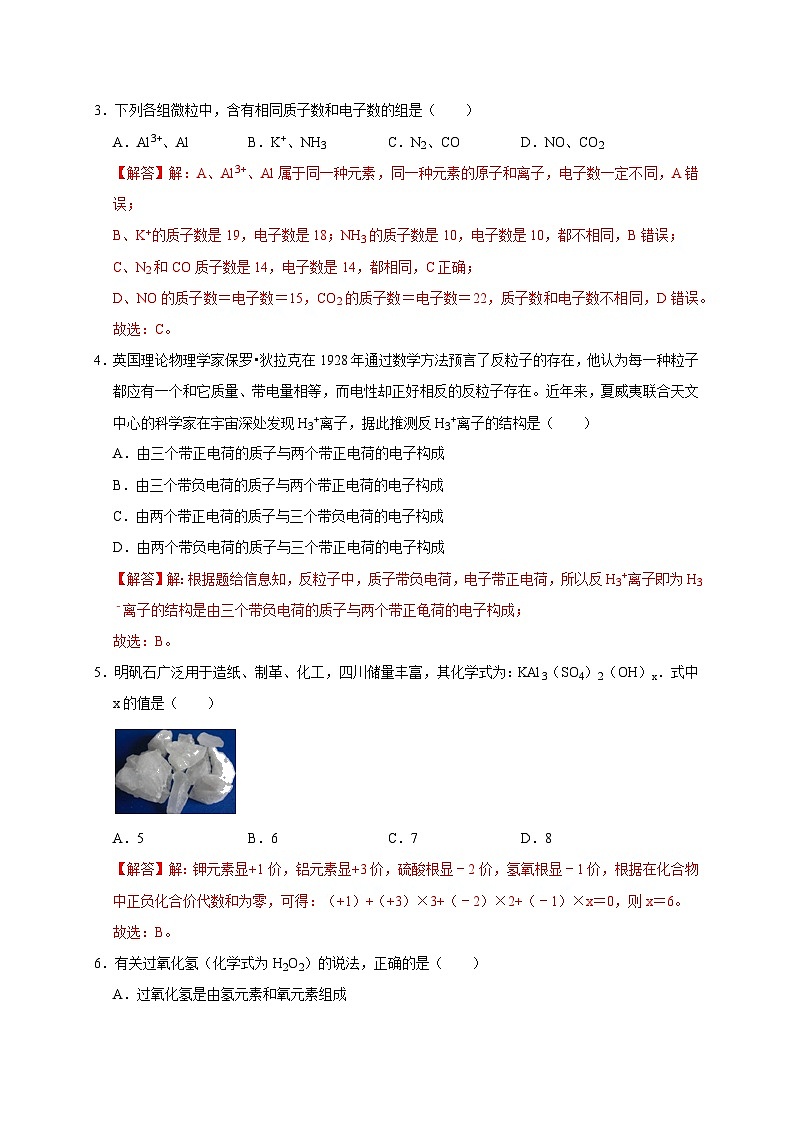 3．下列各组微粒中，含有相同质子数和电子数的组是（　　）

A．$Al^{3+}$、Al　　B．$K^+$、$NH_3$　　C．$N_2$、CO　　D．NO、$CO_2$

【解答】解：A、$Al^{3+}$、Al 属于同一种元素，同一种元素的原子和离子，电子数一定不同，A 错误；

B、$K^+$的质子数是 19，电子数是 18；$NH_3$的质子数是 10，电子数是 10，都不相同，B 错误；

C、$N_2$和 CO 质子数是 14，电子数是 14，都相同，C 正确；

D、NO 的质子数＝电子数＝15，$CO_2$的质子数＝电子数＝22，质子数和电子数不相同，D 错误。

故选：C。

4．英国理论物理学家保罗•狄拉克在 1928 年通过数学方法预言了反粒子的存在，他认为每一种粒子都应有一个和它质量、带电量相等，而电性却正好相反的反粒子存在。近年来，夏威夷联合天文中心的科学家在宇宙深处发现 $H_3^+$离子，据此推测反 $H_3^+$离子的结构是（　　）

A．由三个带正电荷的质子与两个带正电荷的电子构成

B．由三个带负电荷的质子与两个带正电荷的电子构成

C．由两个带正电荷的质子与三个带负电荷的电子构成

D．由两个带负电荷的质子与三个带正电荷的电子构成

【解答】解：根据题给信息知，反粒子中，质子带负电荷，电子带正电荷，所以反 $H_3^+$离子即为 $H_3^-$离子的结构是由三个带负电荷的质子与两个带正龟荷的电子构成；

故选：B。

5．明矾石广泛用于造纸、制革、化工，四川储量丰富，其化学式为：$KAl_3(SO_4)_2(OH)_x$．式中 x 的值是（　　）

A．5　　B．6　　C．7　　D．8

【解答】解：钾元素显+1 价，铝元素显+3 价，硫酸根显－2 价，氢氧根显－1 价，根据在化合物中正负化合价代数和为零，可得：（+1）+（+3）×3+（－2）×2+（－1）×x＝0，则 x＝6。

故选：B。

6．有关过氧化氢（化学式为 $H_2O_2$）的说法，正确的是（　　）

A．过氧化氢是由氢元素和氧元素组成